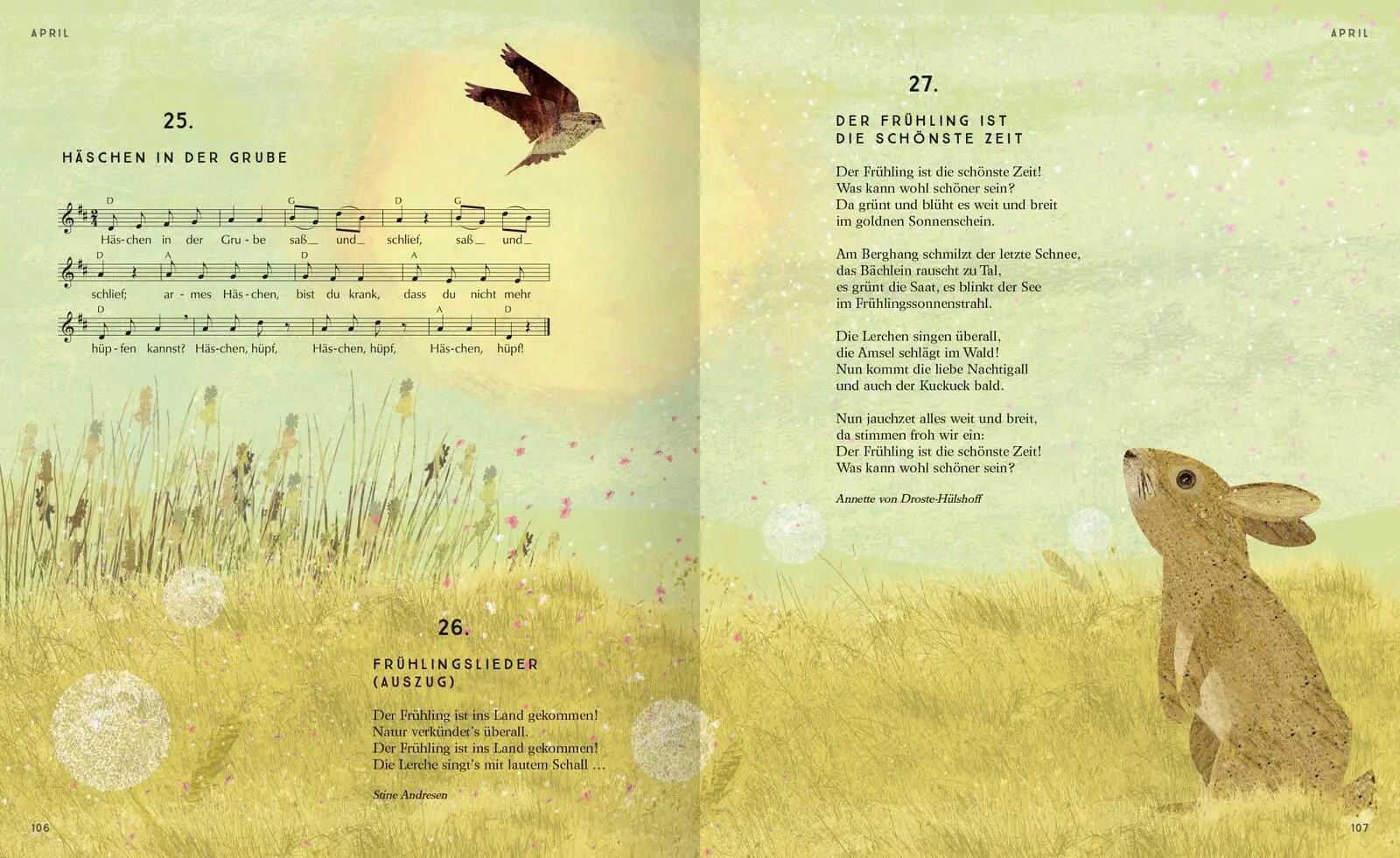 APRIL

25.

HÄSCHEN IN DER GRUBE

D G D G

Häs-chen in der Gru-be saß_ und_ schlief, saß_ und_

D A D A

schlief; ar-mes Häs-chen, bist du krank, dass du nicht mehr

D A D

hüp-fen kannst? Häs-chen, hüpf, Häs-chen, hüpf, Häs-chen, hüpf!

26.

FRÜHLINGSLIEDER (AUSZUG)

Der Frühling ist ins Land gekommen!
Natur verkündet's überall.
Der Frühling ist ins Land gekommen!
Die Lerche singt's mit lautem Schall …

Stine Andresen

106

APRIL

27.

DER FRÜHLING IST DIE SCHÖNSTE ZEIT

Der Frühling ist die schönste Zeit!
Was kann wohl schöner sein?
Da grünt und blüht es weit und breit
im goldnen Sonnenschein.

Am Berghang schmilzt der letzte Schnee,
das Bächlein rauscht zu Tal,
es grünt die Saat, es blinkt der See
im Frühlingssonnenstrahl.

Die Lerchen singen überall,
die Amsel schlägt im Wald!
Nun kommt die liebe Nachtigall
und auch der Kuckuck bald.

Nun jauchzet alles weit und breit,
da stimmen froh wir ein:
Der Frühling ist die schönste Zeit!
Was kann wohl schöner sein?

Annette von Droste-Hülshoff

107